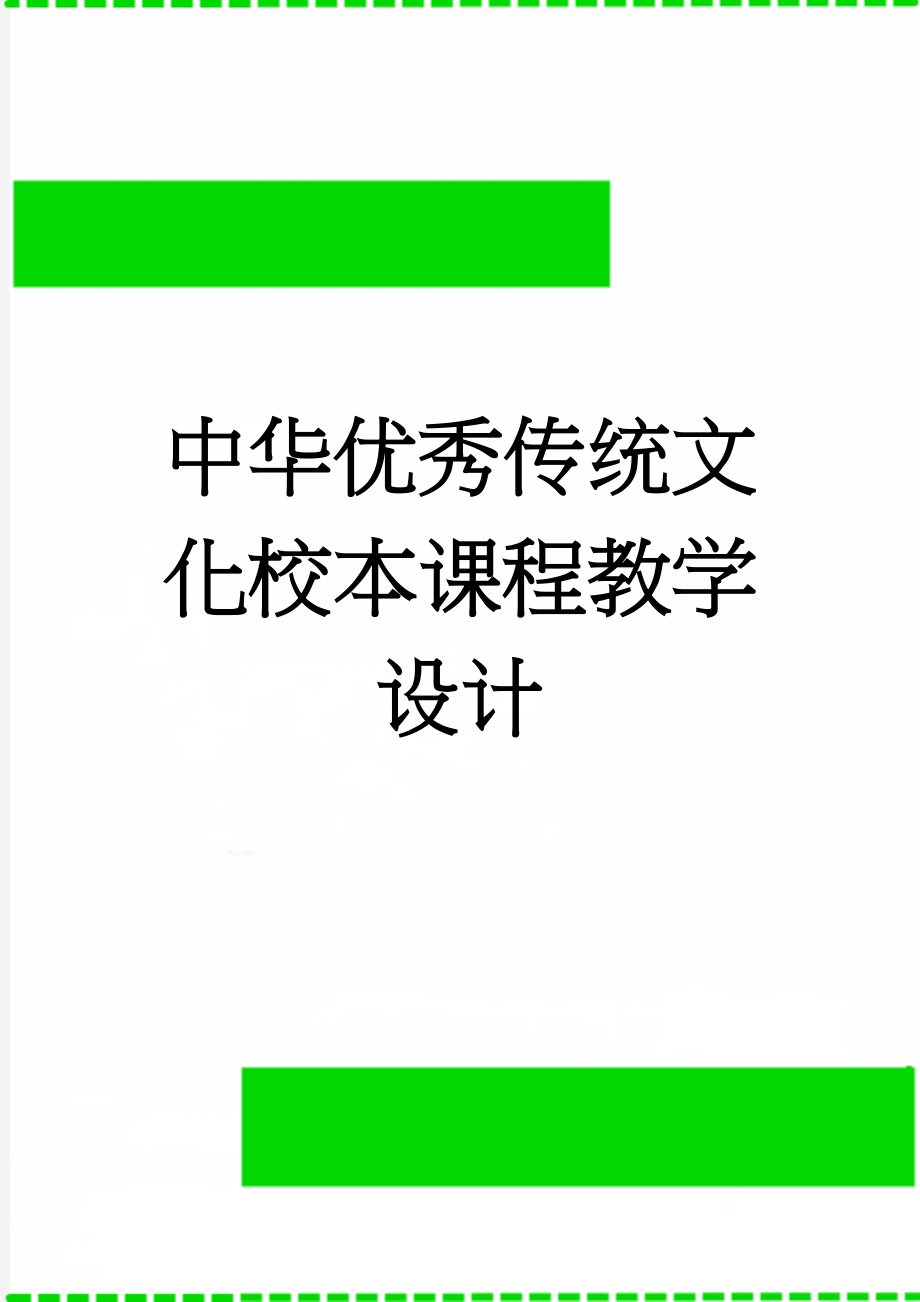 中华优秀传统文化校本课程教学设计